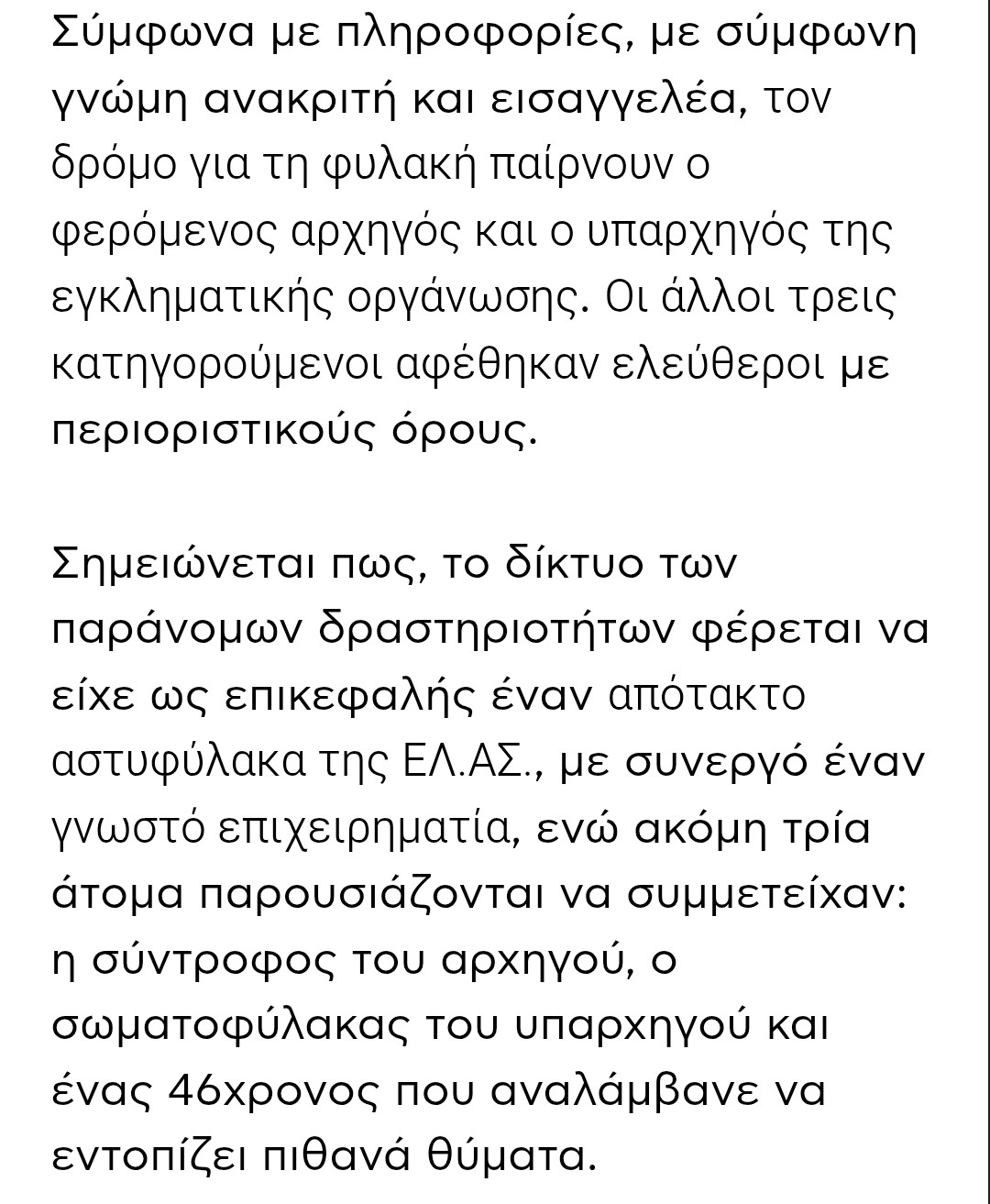 Σύμφωνα με πληροφορίες, με σύμφωνη γνώμη ανακριτή και εισαγγελέα, τον δρόμο για τη φυλακή παίρνουν ο φερόμενος αρχηγός και ο υπαρχηγός της εγκληματικής οργάνωσης. Οι άλλοι τρεις κατηγορούμενοι αφέθηκαν ελεύθεροι με περιοριστικούς όρους.

Σημειώνεται πως, το δίκτυο των παράνομων δραστηριοτήτων φέρεται να είχε ως επικεφαλής έναν απότακτο αστυφύλακα της ΕΛ.ΑΣ., με συνεργό έναν γνωστό επιχειρηματία, ενώ ακόμη τρία άτομα παρουσιάζονται να συμμετείχαν: η σύντροφος του αρχηγού, ο σωματοφύλακας του υπαρχηγού και ένας 46χρονος που αναλάμβανε να εντοπίζει πιθανά θύματα.